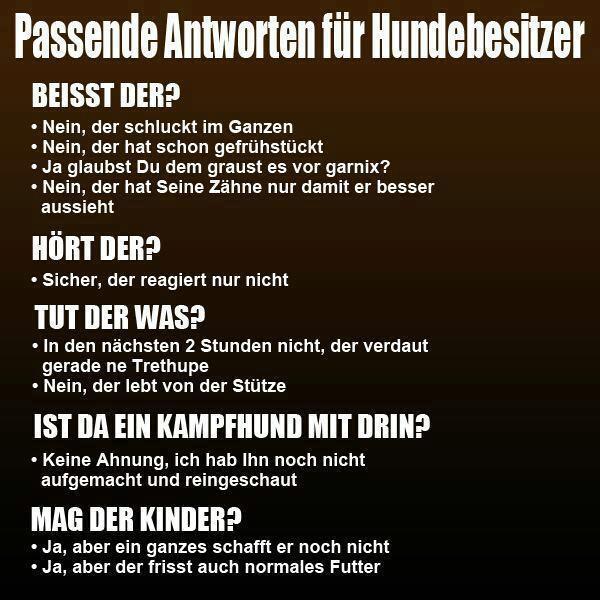 Passende Antworten für Hundebesitzer

BEISST DER?

• Nein, der schluckt im Ganzen
• Nein, der hat schon gefrühstückt
• Ja glaubst Du dem graust es vor garnix?
• Nein, der hat Seine Zähne nur damit er besser aussieht

HÖRT DER?

• Sicher, der reagiert nur nicht

TUT DER WAS?

• In den nächsten 2 Stunden nicht, der verdaut gerade ne Trethupe
• Nein, der lebt von der Stütze

IST DA EIN KAMPFHUND MIT DRIN?

• Keine Ahnung, ich hab Ihn noch nicht aufgemacht und reingeschaut

MAG DER KINDER?

• Ja, aber ein ganzes schafft er noch nicht
• Ja, aber der frisst auch normales Futter